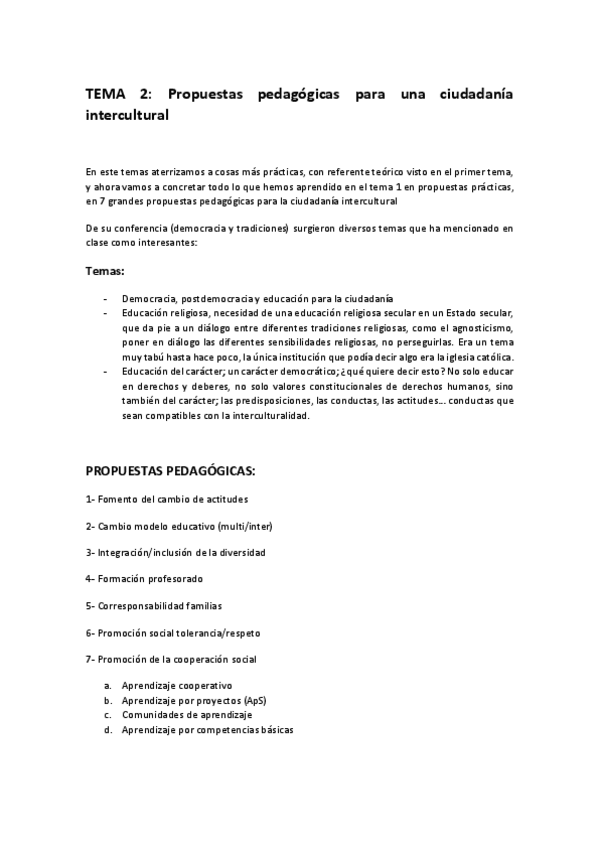 TEMA 2: Propuestas pedagógicas para una ciudadanía intercultural

En este temas aterrizamos a cosas más prácticas, con referente teórico visto en el primer tema, y ahora vamos a concretar todo lo que hemos aprendido en el tema 1 en propuestas prácticas, en 7 grandes propuestas pedagógicas para la ciudadanía intercultural

De su conferencia (democracia y tradiciones) surgieron diversos temas que ha mencionado en clase como interesantes:

Temas:

- Democracia, postdemocracia y educación para la ciudadanía
- Educación religiosa, necesidad de una educación religiosa secular en un Estado secular, que da pie a un diálogo entre diferentes tradiciones religiosas, como el agnosticismo, poner en diálogo las diferentes sensibilidades religiosas, no perseguirlas. Era un tema muy tabú hasta hace poco, la única institución que podía decir algo era la iglesia católica.
- Educación del carácter; un carácter democrático; ¿qué quiere decir esto? No solo educar en derechos y deberes, no solo valores constitucionales de derechos humanos, sino también del carácter; las predisposiciones, las conductas, las actitudes… conductas que sean compatibles con la interculturalidad.

PROPUESTAS PEDAGÓGICAS:

1- Fomento del cambio de actitudes

2- Cambio modelo educativo (multi/inter)

3- Integración/inclusión de la diversidad

4- Formación profesorado

5- Corresponsabilidad familias

6- Promoción social tolerancia/respeto

7- Promoción de la cooperación social

a. Aprendizaje cooperativo
b. Aprendizaje por proyectos (ApS)
c. Comunidades de aprendizaje
d. Aprendizaje por competencias básicas